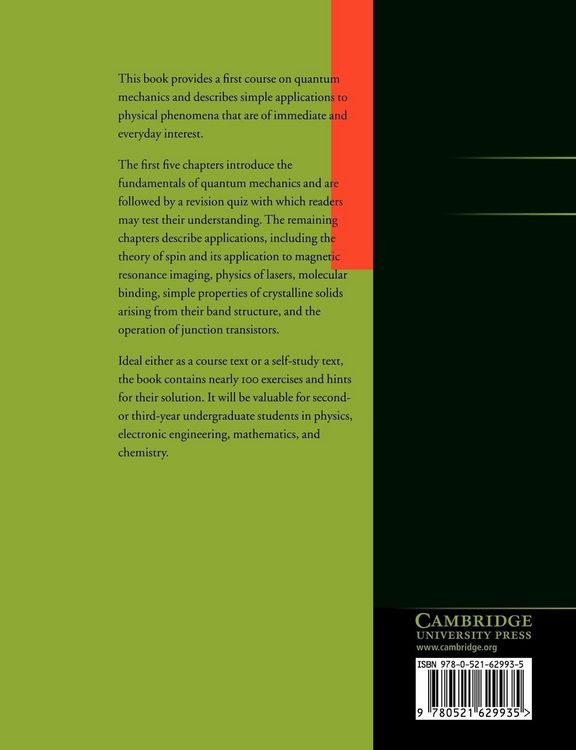 This book provides a first course on quantum mechanics and describes simple applications to physical phenomena that are of immediate and everyday interest.

The first five chapters introduce the fundamentals of quantum mechanics and are followed by a revision quiz with which readers may test their understanding. The remaining chapters describe applications, including the theory of spin and its application to magnetic resonance imaging, physics of lasers, molecular binding, simple properties of crystalline solids arising from their band structure, and the operation of junction transistors.

Ideal either as a course text or a self-study text, the book contains nearly 100 exercises and hints for their solution. It will be valuable for second- or third-year undergraduate students in physics, electronic engineering, mathematics, and chemistry.

CAMBRIDGE
UNIVERSITY PRESS
www.cambridge.org

ISBN 978-0-521-62993-5

9 780521 629935 >